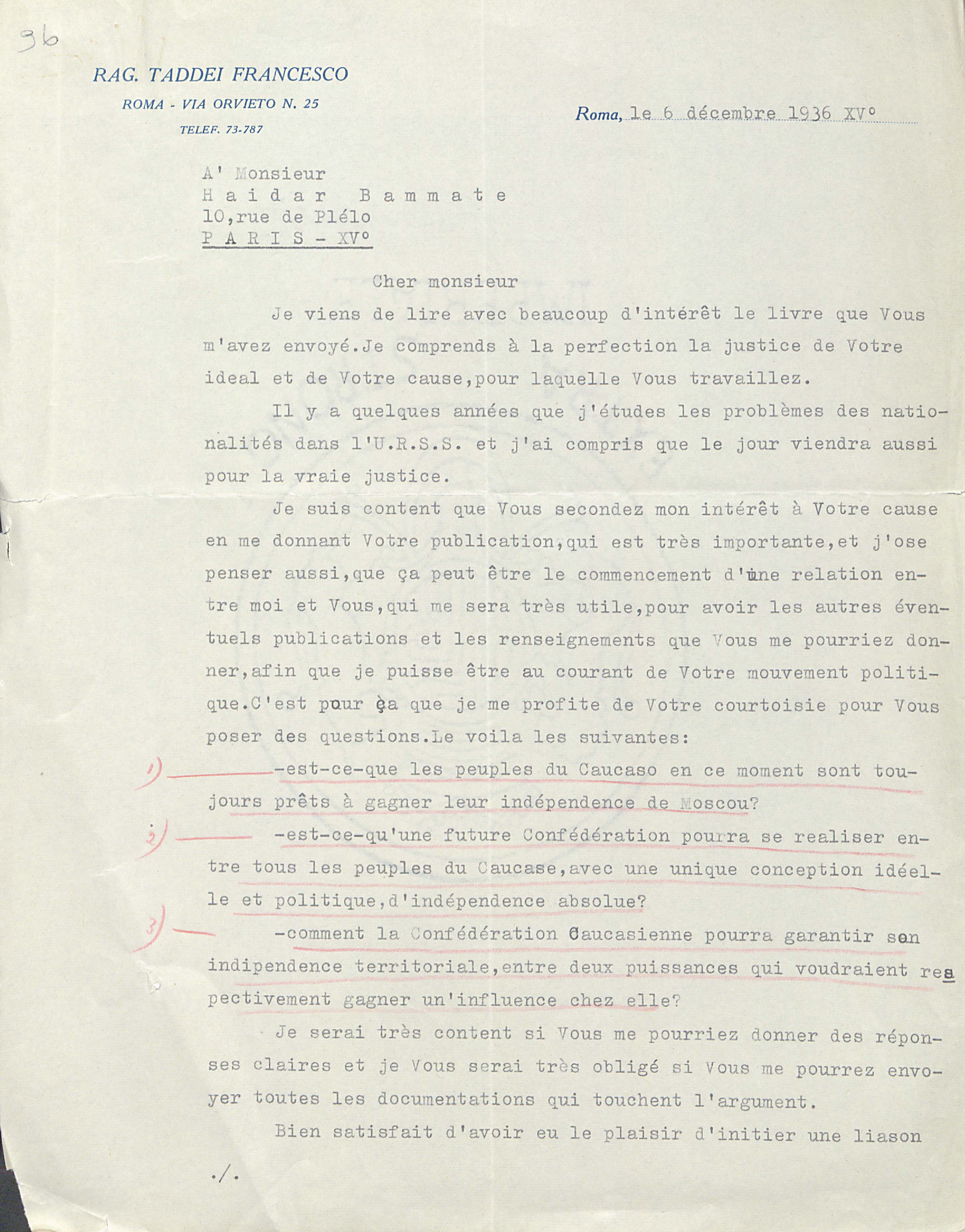 96

RAG. TADDEI FRANCESCO
ROMA - VIA ORVIETO N. 25
TELEF. 73-787

Roma, le 6 décembre 1936 XV°

A' Monsieur
H a i d a r   B a m m a t e
10,rue de Plélo
P A R I S - XV°

Cher monsieur

Je viens de lire avec beaucoup d'intérêt le livre que Vous m'avez envoyé.Je comprends à la perfection la justice de Votre ideal et de Votre cause,pour laquelle Vous travaillez.

Il y a quelques années que j'études les problèmes des nationalités dans l'U.R.S.S. et j'ai compris que le jour viendra aussi pour la vraie justice.

Je suis content que Vous secondez mon intérêt à Votre cause en me donnant Votre publication,qui est très importante,et j'ose penser aussi,que ça peut être le commencement d'une relation entre moi et Vous,qui me sera très utile,pour avoir les autres éventuels publications et les renseignements que Vous me pourriez donner,afin que je puisse être au courant de Votre mouvement politique.C'est pour ça que je me profite de Votre courtoisie pour Vous poser des questions.Le voila les suivantes:

1) -est-ce-que les peuples du Caucaso en ce moment sont toujours prêts à gagner leur indépendence de Moscou?

2) -est-ce-qu'une future Confédération pourra se realiser entre tous les peuples du Caucase,avec une unique conception idéelle et politique,d'indépendence absolue?

3) -comment la Confédération Caucasienne pourra garantir son indipendence territoriale,entre deux puissances qui voudraient respectivement gagner un'influence chez elle?

Je serai très content si Vous me pourriez donner des réponses claires et je Vous serai très obligé si Vous me pourrez envoyer toutes les documentations qui touchent l'argument.

Bien satisfait d'avoir eu le plaisir d'initier une liason

./.